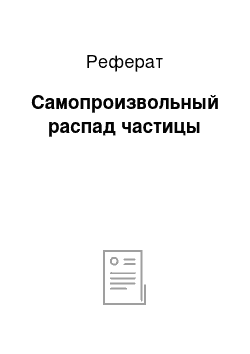 Реферат

Самопроизвольный распад частицы